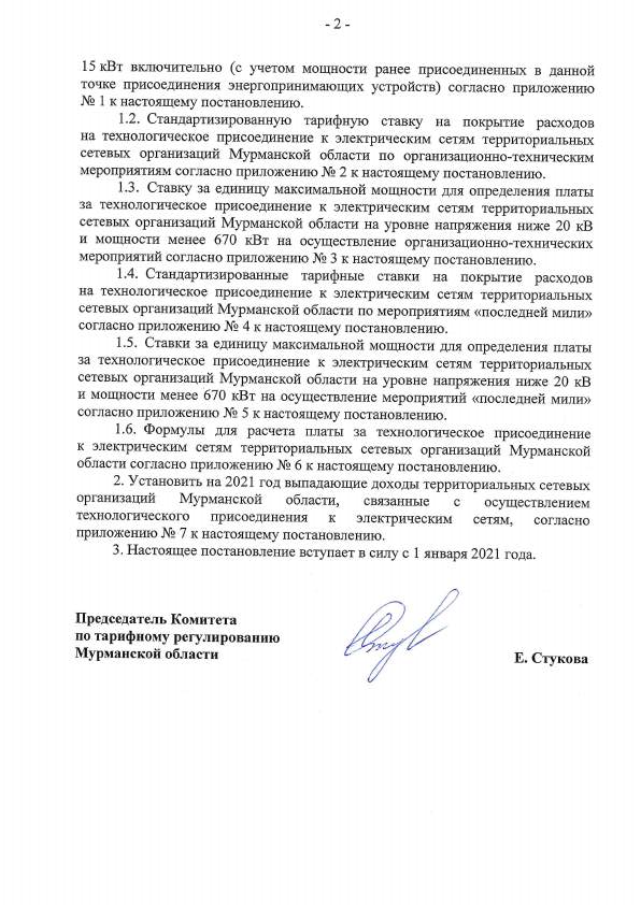 - 2 -

15 кВт включительно (с учетом мощности ранее присоединенных в данной точке присоединения энергопринимающих устройств) согласно приложению № 1 к настоящему постановлению.

1.2. Стандартизированную тарифную ставку на покрытие расходов на технологическое присоединение к электрическим сетям территориальных сетевых организаций Мурманской области по организационно-техническим мероприятиям согласно приложению № 2 к настоящему постановлению.

1.3. Ставку за единицу максимальной мощности для определения платы за технологическое присоединение к электрическим сетям территориальных сетевых организаций Мурманской области на уровне напряжения ниже 20 кВ и мощности менее 670 кВт на осуществление организационно-технических мероприятий согласно приложению № 3 к настоящему постановлению.

1.4. Стандартизированные тарифные ставки на покрытие расходов на технологическое присоединение к электрическим сетям территориальных сетевых организаций Мурманской области по мероприятиям «последней мили» согласно приложению № 4 к настоящему постановлению.

1.5. Ставки за единицу максимальной мощности для определения платы за технологическое присоединение к электрическим сетям территориальных сетевых организаций Мурманской области на уровне напряжения ниже 20 кВ и мощности менее 670 кВт на осуществление мероприятий «последней мили» согласно приложению № 5 к настоящему постановлению.

1.6. Формулы для расчета платы за технологическое присоединение к электрическим сетям территориальных сетевых организаций Мурманской области согласно приложению № 6 к настоящему постановлению.

2. Установить на 2021 год выпадающие доходы территориальных сетевых организаций Мурманской области, связанные с осуществлением технологического присоединения к электрическим сетям, согласно приложению № 7 к настоящему постановлению.

3. Настоящее постановление вступает в силу с 1 января 2021 года.

Председатель Комитета
по тарифному регулированию
Мурманской области

Е. Стукова